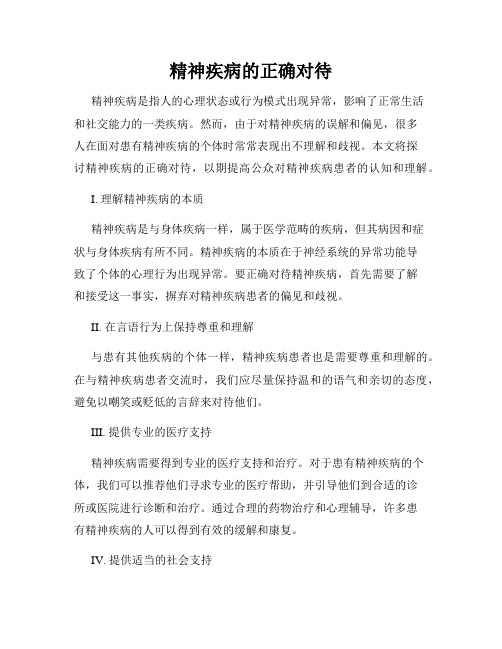 精神疾病的正确对待

精神疾病是指人的心理状态或行为模式出现异常，影响了正常生活和社交能力的一类疾病。然而，由于对精神疾病的误解和偏见，很多人在面对患有精神疾病的个体时常常表现出不理解和歧视。本文将探讨精神疾病的正确对待，以期提高公众对精神疾病患者的认知和理解。

I. 理解精神疾病的本质

精神疾病是与身体疾病一样，属于医学范畴的疾病，但其病因和症状与身体疾病有所不同。精神疾病的本质在于神经系统的异常功能导致了个体的心理行为出现异常。要正确对待精神疾病，首先需要了解和接受这一事实，摒弃对精神疾病患者的偏见和歧视。

II. 在言语行为上保持尊重和理解

与患有其他疾病的个体一样，精神疾病患者也是需要尊重和理解的。在与精神疾病患者交流时，我们应尽量保持温和的语气和亲切的态度，避免以嘲笑或贬低的言辞来对待他们。

III. 提供专业的医疗支持

精神疾病需要得到专业的医疗支持和治疗。对于患有精神疾病的个体，我们可以推荐他们寻求专业的医疗帮助，并引导他们到合适的诊所或医院进行诊断和治疗。通过合理的药物治疗和心理辅导，许多患有精神疾病的人可以得到有效的缓解和康复。

IV. 提供适当的社会支持